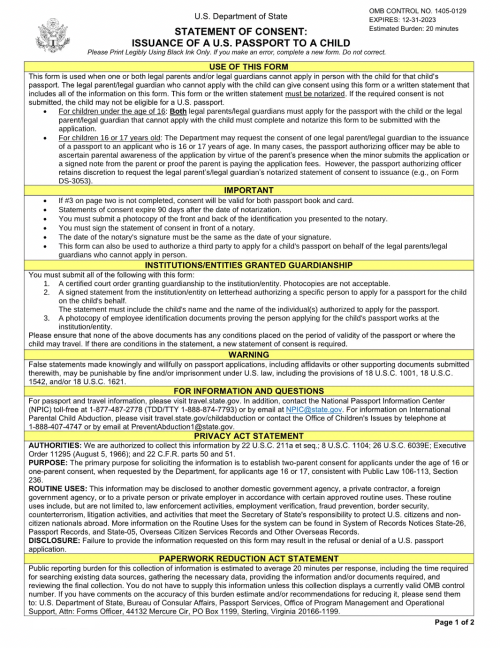 U.S. Department of State

OMB CONTROL NO. 1405-0129
EXPIRES: 12-31-2023
Estimated Burden: 20 minutes

STATEMENT OF CONSENT:
ISSUANCE OF A U.S. PASSPORT TO A CHILD

Please Print Legibly Using Black Ink Only. If you make an error, complete a new form. Do not correct.

USE OF THIS FORM

This form is used when one or both legal parents and/or legal guardians cannot apply in person with the child for that child's passport. The legal parent/legal guardian who cannot apply with the child can give consent using this form or a written statement that includes all of the information on this form. This form or the written statement must be notarized. If the required consent is not submitted, the child may not be eligible for a U.S. passport.

• For children under the age of 16: Both legal parents/legal guardians must apply for the passport with the child or the legal parent/legal guardian that cannot apply with the child must complete and notarize this form to be submitted with the application.
• For children 16 or 17 years old: The Department may request the consent of one legal parent/legal guardian to the issuance of a passport to an applicant who is 16 or 17 years of age. In many cases, the passport authorizing officer may be able to ascertain parental awareness of the application by virtue of the parent's presence when the minor submits the application or a signed note from the parent or proof the parent is paying the application fees. However, the passport authorizing officer retains discretion to request the legal parent's/legal guardian's notarized statement of consent to issuance (e.g., on Form DS-3053).

IMPORTANT

• If #3 on page two is not completed, consent will be valid for both passport book and card.
• Statements of consent expire 90 days after the date of notarization.
• You must submit a photocopy of the front and back of the identification you presented to the notary.
• You must sign the statement of consent in front of a notary.
• The date of the notary's signature must be the same as the date of your signature.
• This form can also be used to authorize a third party to apply for a child's passport on behalf of the legal parents/legal guardians who cannot apply in person.

INSTITUTIONS/ENTITIES GRANTED GUARDIANSHIP

You must submit all of the following with this form:
1. A certified court order granting guardianship to the institution/entity. Photocopies are not acceptable.
2. A signed statement from the institution/entity on letterhead authorizing a specific person to apply for a passport for the child on the child's behalf.
The statement must include the child's name and the name of the individual(s) authorized to apply for the passport.
3. A photocopy of employee identification documents proving the person applying for the child's passport works at the institution/entity.
Please ensure that none of the above documents has any conditions placed on the period of validity of the passport or where the child may travel. If there are conditions in the statement, a new statement of consent is required.

WARNING

False statements made knowingly and willfully on passport applications, including affidavits or other supporting documents submitted therewith, may be punishable by fine and/or imprisonment under U.S. law, including the provisions of 18 U.S.C. 1001, 18 U.S.C. 1542, and/or 18 U.S.C. 1621.

FOR INFORMATION AND QUESTIONS

For passport and travel information, please visit travel.state.gov. In addition, contact the National Passport Information Center (NPIC) toll-free at 1-877-487-2778 (TDD/TTY 1-888-874-7793) or by email at NPIC@state.gov. For information on International Parental Child Abduction, please visit travel.state.gov/childabduction or contact the Office of Children's Issues by telephone at 1-888-407-4747 or by email at PreventAbduction1@state.gov.

PRIVACY ACT STATEMENT

AUTHORITIES: We are authorized to collect this information by 22 U.S.C. 211a et seq.; 8 U.S.C. 1104; 26 U.S.C. 6039E; Executive Order 11295 (August 5, 1966); and 22 C.F.R. parts 50 and 51.
PURPOSE: The primary purpose for soliciting the information is to establish two-parent consent for applicants under the age of 16 or one-parent consent, when requested by the Department, for applicants age 16 or 17, consistent with Public Law 106-113, Section 236.
ROUTINE USES: This information may be disclosed to another domestic government agency, a private contractor, a foreign government agency, or to a private person or private employer in accordance with certain approved routine uses. These routine uses include, but are not limited to, law enforcement activities, employment verification, fraud prevention, border security, counterterrorism, litigation activities, and activities that meet the Secretary of State's responsibility to protect U.S. citizens and non-citizen nationals abroad. More information on the Routine Uses for the system can be found in System of Records Notices State-26, Passport Records, and State-05, Overseas Citizen Services Records and Other Overseas Records.
DISCLOSURE: Failure to provide the information requested on this form may result in the refusal or denial of a U.S. passport application.

PAPERWORK REDUCTION ACT STATEMENT

Public reporting burden for this collection of information is estimated to average 20 minutes per response, including the time required for searching existing data sources, gathering the necessary data, providing the information and/or documents required, and reviewing the final collection. You do not have to supply this information unless this collection displays a currently valid OMB control number. If you have comments on the accuracy of this burden estimate and/or recommendations for reducing it, please send them to: U.S. Department of State, Bureau of Consular Affairs, Passport Services, Office of Program Management and Operational Support, Attn: Forms Officer, 44132 Mercure Cir, PO Box 1199, Sterling, Virginia 20166-1199.

Page 1 of 2